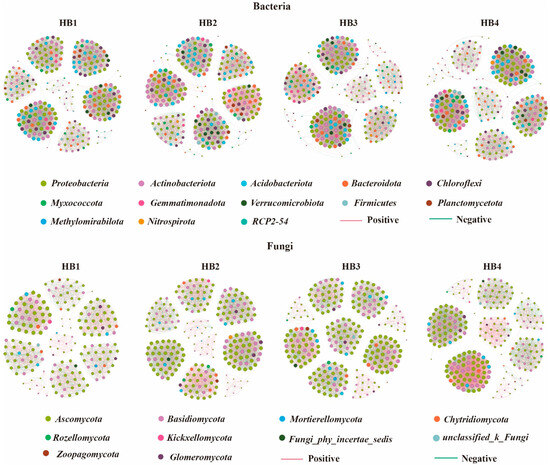 Bacteria

HB1

HB2

HB3

HB4

Proteobacteria

Actinobacteriota

Acidobacteriota

Bacteroidota

Chloroflexi

Myxococcota

Gemmatimonadota

Verrucomicrobiota

Firmicutes

Planctomycetota

Methylomirabilota

Nitrospirota

RCP2-54

Positive

Negative

Fungi

HB1

HB2

HB3

HB4

Ascomycota

Basidiomycota

Mortierellomycota

Chytridiomycota

Rozellomycota

Kickxellomycota

Fungi_phy_incertae_sedis

unclassified_k_Fungi

Zoopagomycota

Glomeromycota

Positive

Negative